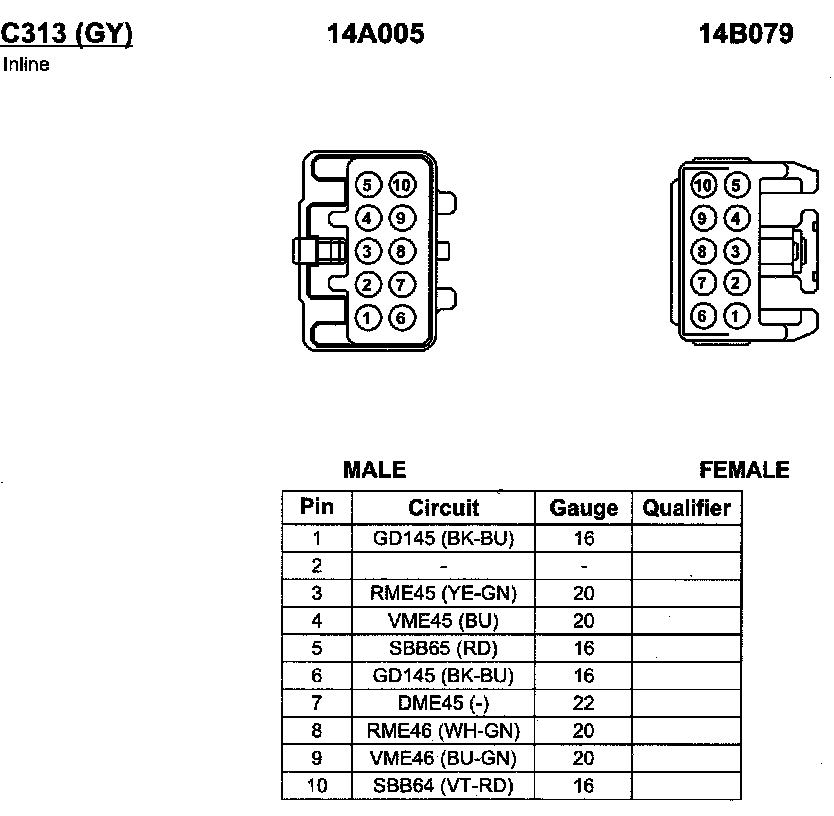 C313 (GY)
Inline

14A005

14B079

5 10
4 9
3 8
2 7
1 6

10 5
9 4
8 3
7 2
6 1

MALE

FEMALE

| Pin | Circuit | Gauge | Qualifier |
|---|---|---|---|
| 1 | GD145 (BK-BU) | 16 | |
| 2 | - | - | |
| 3 | RME45 (YE-GN) | 20 | |
| 4 | VME45 (BU) | 20 | |
| 5 | SBB65 (RD) | 16 | |
| 6 | GD145 (BK-BU) | 16 | |
| 7 | DME45 (-) | 22 | |
| 8 | RME46 (WH-GN) | 20 | |
| 9 | VME46 (BU-GN) | 20 | |
| 10 | SBB64 (VT-RD) | 16 | |